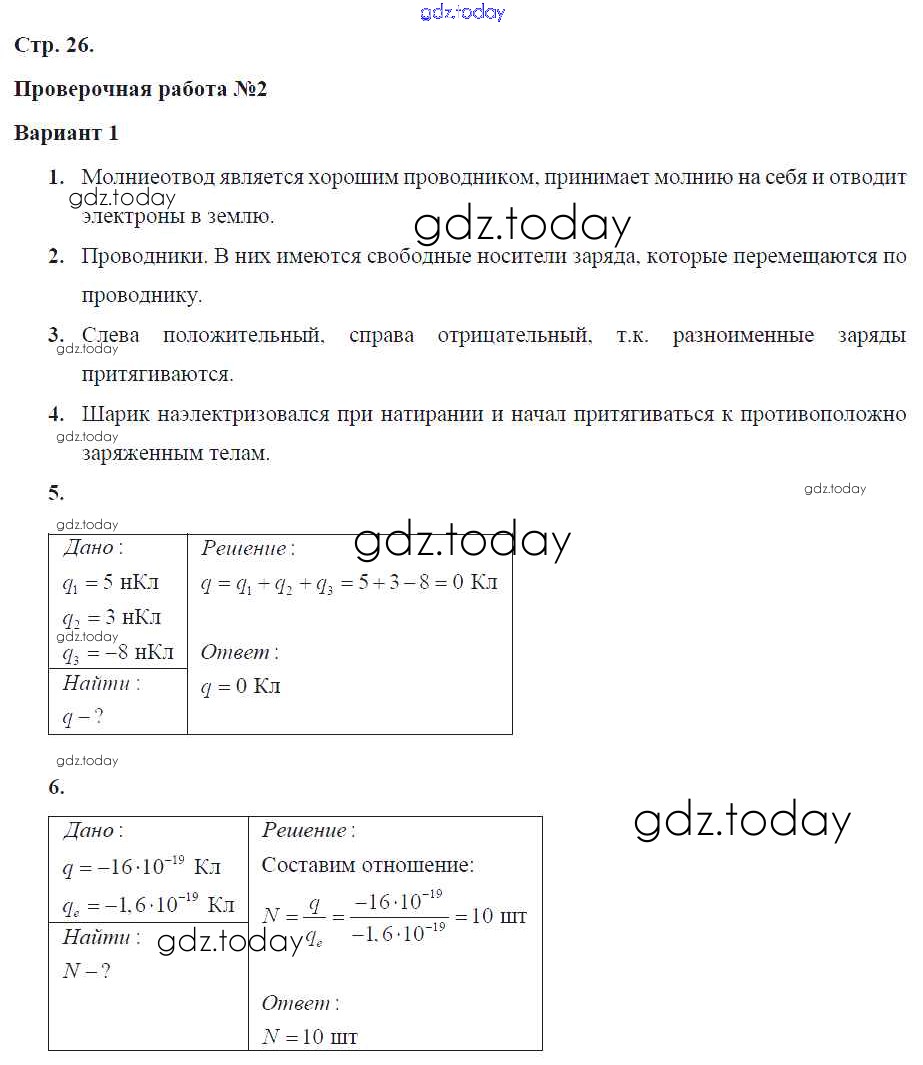 gdz.today

Стр. 26.

Проверочная работа №2

Вариант 1

1. Молниеотвод является хорошим проводником, принимает молнию на себя и отводит электроны в землю.

gdz.today

gdz.today

2. Проводники. В них имеются свободные носители заряда, которые перемещаются по проводнику.

3. Слева положительный, справа отрицательный, т.к. разноименные заряды притягиваются.

gdz.today

4. Шарик наэлектризовался при натирании и начал притягиваться к противоположно заряженным телам.

gdz.today

5.

gdz.today

gdz.today

gdz.today

| Дано: $q_1 = 5$ нКл $q_2 = 3$ нКл $q_3 = -8$ нКл | Решение: $q = q_1 + q_2 + q_3 = 5 + 3 - 8 = 0$ Кл Ответ: $q = 0$ Кл |
|---|---|
| Найти: $q - ?$ | |

gdz.today

gdz.today

6.

gdz.today

| Дано: $q = -16 \cdot 10^{-19}$ Кл $q_e = -1,6 \cdot 10^{-19}$ Кл | Решение: Составим отношение: $N = \frac{q}{q_e} = \frac{-16 \cdot 10^{-19}}{-1,6 \cdot 10^{-19}} = 10$ шт Ответ: $N = 10$ шт |
|---|---|
| Найти: $N - ?$ | |

gdz.today